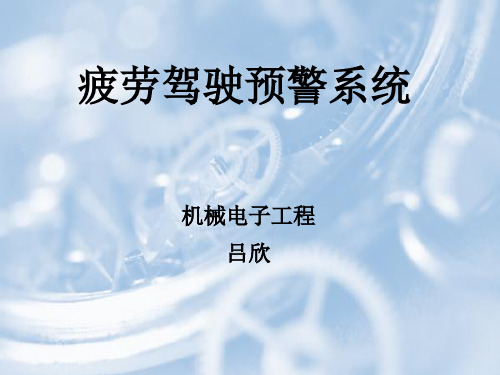 疲劳驾驶预警系统

机械电子工程

吕欣